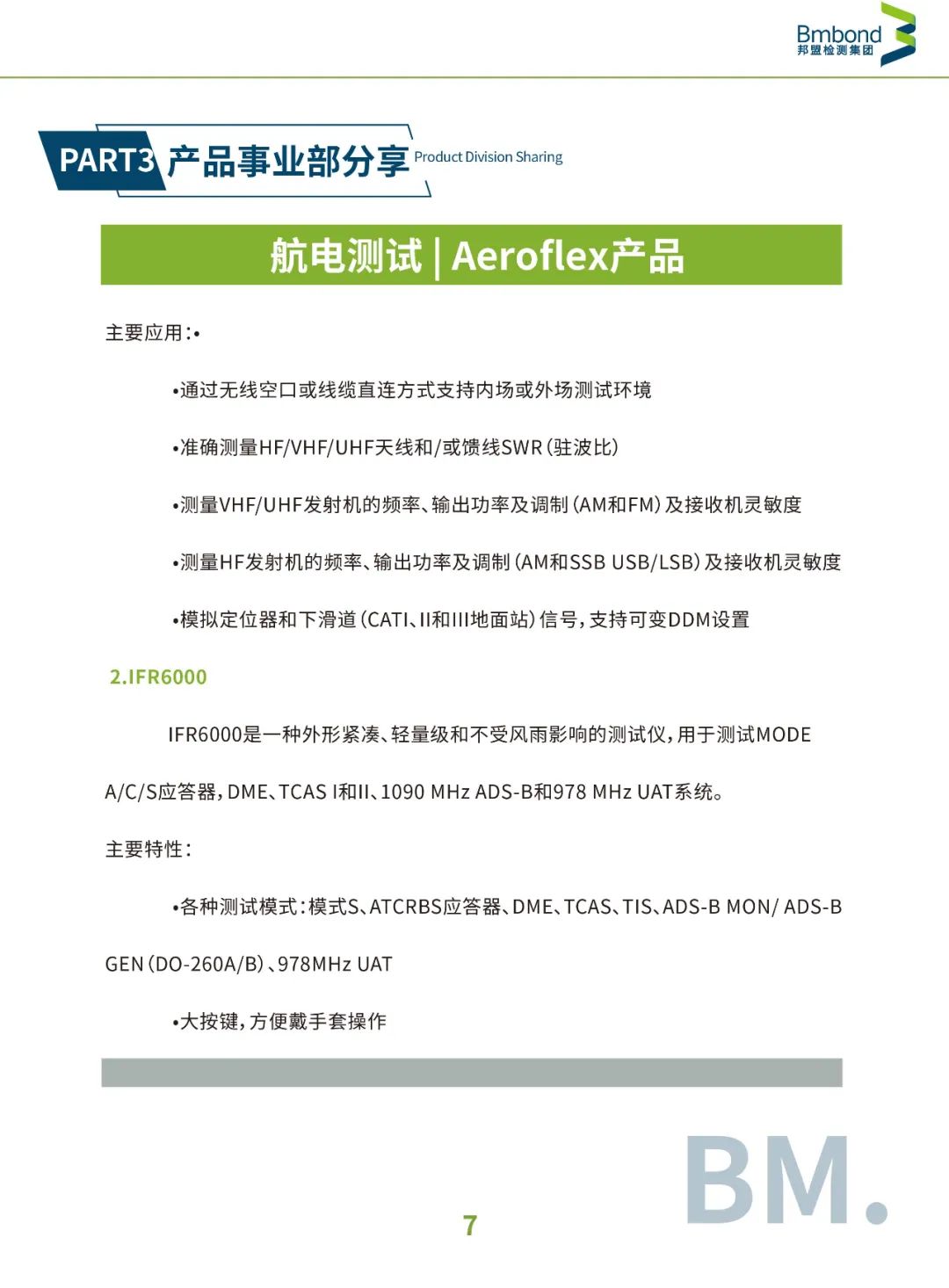 Bmbond
邦盟检测集团

PART3 产品事业部分享 Product Division Sharing

航电测试 | Aeroflex产品

主要应用：•

•通过无线空口或线缆直连方式支持内场或外场测试环境

•准确测量HF/VHF/UHF天线和/或馈线SWR（驻波比）

•测量VHF/UHF发射机的频率、输出功率及调制（AM和FM）及接收机灵敏度

•测量HF发射机的频率、输出功率及调制（AM和SSB USB/LSB）及接收机灵敏度

•模拟定位器和下滑道（CATI、II和III地面站）信号，支持可变DDM设置

2.IFR6000

IFR6000是一种外形紧凑、轻量级和不受风雨影响的测试仪，用于测试MODE A/C/S应答器，DME、TCAS I和II、1090 MHz ADS-B和978 MHz UAT系统。

主要特性：

•各种测试模式：模式S、ATCRBS应答器、DME、TCAS、TIS、ADS-B MON/ ADS-B GEN（DO-260A/B）、978MHz UAT

•大按键，方便戴手套操作

BM.

7